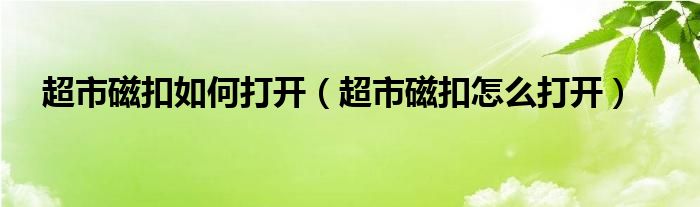 超市磁扣如何打开（超市磁扣怎么打开）